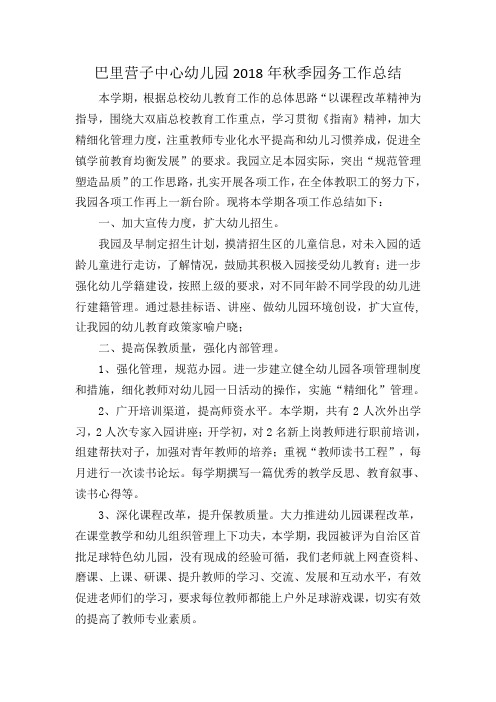 巴里营子中心幼儿园 2018 年秋季园务工作总结

本学期，根据总校幼儿教育工作的总体思路“以课程改革精神为指导，围绕大双庙总校教育工作重点，学习贯彻《指南》精神，加大精细化管理力度，注重教师专业化水平提高和幼儿习惯养成，促进全镇学前教育均衡发展”的要求。我园立足本园实际，突出“规范管理塑造品质”的工作思路，扎实开展各项工作，在全体教职工的努力下，我园各项工作再上一新台阶。现将本学期各项工作总结如下：

一、加大宣传力度，扩大幼儿招生。

我园及早制定招生计划，摸清招生区的儿童信息，对未入园的适龄儿童进行走访，了解情况，鼓励其积极入园接受幼儿教育；进一步强化幼儿学籍建设，按照上级的要求，对不同年龄不同学段的幼儿进行建籍管理。通过悬挂标语、讲座、做幼儿园环境创设，扩大宣传，让我园的幼儿教育政策家喻户晓；

二、提高保教质量，强化内部管理。

1、强化管理，规范办园。进一步建立健全幼儿园各项管理制度和措施，细化教师对幼儿园一日活动的操作，实施“精细化”管理。

2、广开培训渠道，提高师资水平。本学期，共有 2 人次外出学习，2 人次专家入园讲座；开学初，对 2 名新上岗教师进行职前培训，组建帮扶对子，加强对青年教师的培养；重视“教师读书工程”，每月进行一次读书论坛。每学期撰写一篇优秀的教学反思、教育叙事、读书心得等。

3、深化课程改革，提升保教质量。大力推进幼儿园课程改革，在课堂教学和幼儿组织管理上下功夫，本学期，我园被评为自治区首批足球特色幼儿园，没有现成的经验可循，我们老师就上网查资料、磨课、上课、研课、提升教师的学习、交流、发展和互动水平，有效促进老师们的学习，要求每位教师都能上户外足球游戏课，切实有效的提高了教师专业素质。